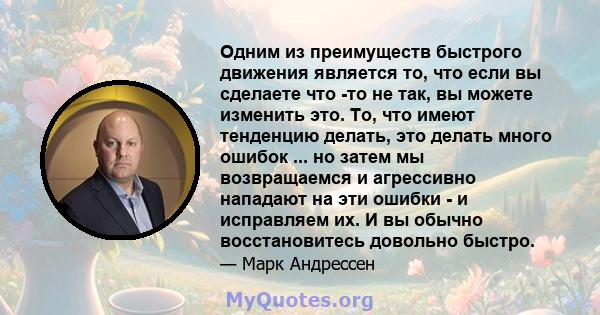 Одним из преимуществ быстрого движения является то, что если вы сделаете что -то не так, вы можете изменить это. То, что имеют тенденцию делать, это делать много ошибок ... но затем мы возвращаемся и агрессивно нападают на эти ошибки - и исправляем их. И вы обычно восстановитесь довольно быстро.
— Марк Андрессен

MyQuotes.org